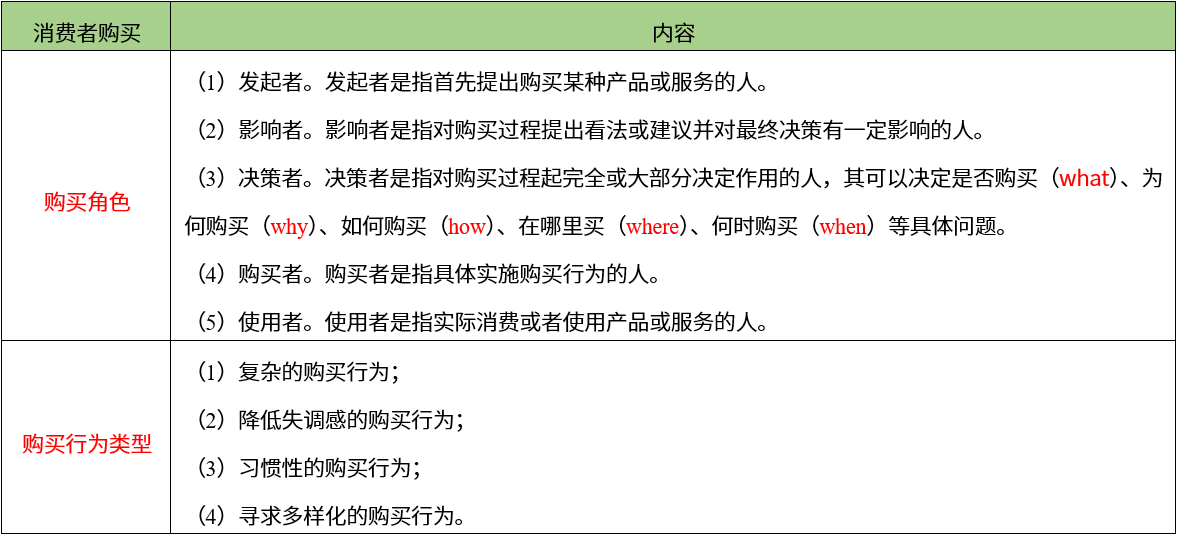 | 消费者购买 | 内容 |
|---|---|
| 购买角色 | （1）发起者。发起者是指首先提出购买某种产品或服务的人。<br>（2）影响者。影响者是指对购买过程提出看法或建议并对最终决策有一定影响的人。<br>（3）决策者。决策者是指对购买过程起完全或大部分决定作用的人，其可以决定是否购买（what）、为何购买（why）、如何购买（how）、在哪里买（where）、何时购买（when）等具体问题。<br>（4）购买者。购买者是指具体实施购买行为的人。<br>（5）使用者。使用者是指实际消费或者使用产品或服务的人。 |
| 购买行为类型 | （1）复杂的购买行为；<br>（2）降低失调感的购买行为；<br>（3）习惯性的购买行为；<br>（4）寻求多样化的购买行为。 |